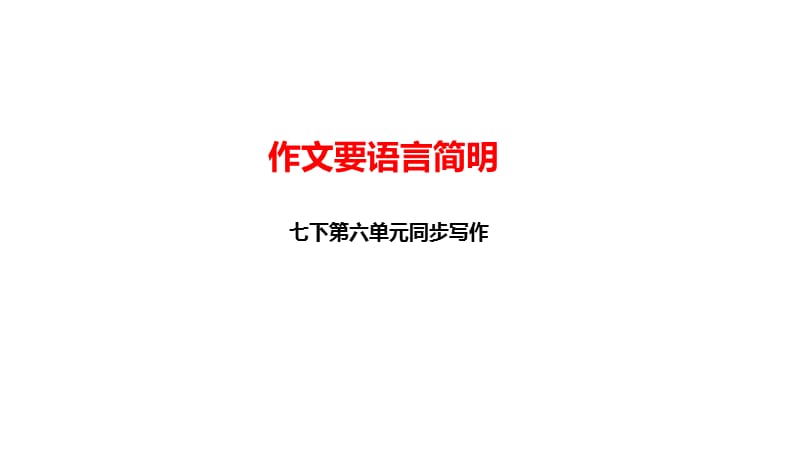 作文要语言简明

七下第六单元同步写作